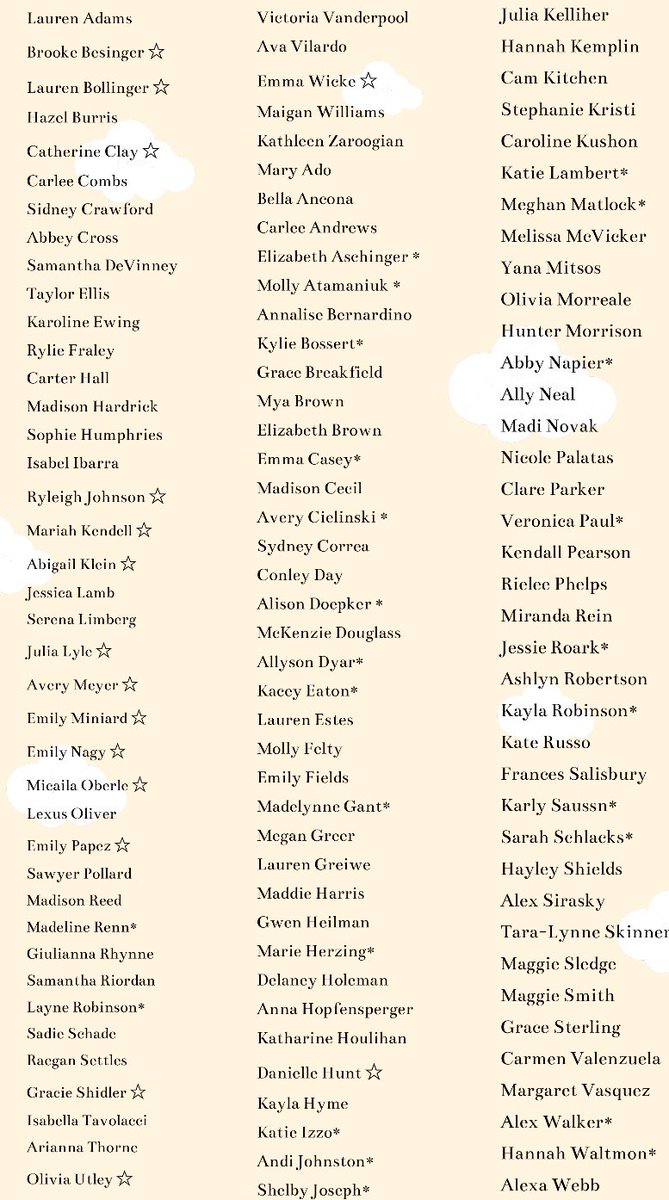 Lauren Adams
Brooke Besinger ☆
Lauren Bollinger ☆
Hazel Burris
Catherine Clay ☆
Carlee Combs
Sidney Crawford
Abbey Cross
Samantha DeVinney
Taylor Ellis
Karoline Ewing
Rylie Fraley
Carter Hall
Madison Hardrick
Sophie Humphries
Isabel Ibarra
Ryleigh Johnson ☆
Mariah Kendell ☆
Abigail Klein ☆
Jessica Lamb
Serena Limberg
Julia Lyle ☆
Avery Meyer ☆
Emily Miniard ☆
Emily Nagy ☆
Micaila Oberle ☆
Lexus Oliver
Emily Papez ☆
Sawyer Pollard
Madison Reed
Madeline Renn*
Giulianna Rhynne
Samantha Riordan
Layne Robinson*
Sadie Schade
Raegan Settles
Gracie Shidler ☆
Isabella Tavolacci
Arianna Thorne
Olivia Utley ☆

Victoria Vanderpool
Ava Vilardo
Emma Wicke ☆
Maigan Williams
Kathleen Zaroogian
Mary Ado
Bella Ancona
Carlee Andrews
Elizabeth Aschinger *
Molly Atamaniuk *
Annalise Bernardino
Kylie Bossert*
Grace Breakfield
Mya Brown
Elizabeth Brown
Emma Casey*
Madison Cecil
Avery Cielinski *
Sydney Correa
Conley Day
Alison Doepker *
McKenzie Douglass
Allyson Dyar*
Kacey Eaton*
Lauren Estes
Molly Felty
Emily Fields
Madelynne Gant*
Megan Greer
Lauren Greiwe
Maddie Harris
Gwen Heilman
Marie Herzing*
Delaney Holeman
Anna Hopfensperger
Katharine Houlihan
Danielle Hunt ☆
Kayla Hyme
Katie Izzo*
Andi Johnston*
Shelby Joseph*

Julia Kelliher
Hannah Kemplin
Cam Kitchen
Stephanie Kristi
Caroline Kushon
Katie Lambert*
Meghan Matlock*
Melissa McVicker
Yana Mitsos
Olivia Morreale
Hunter Morrison
Abby Napier*
Ally Neal
Madi Novak
Nicole Palatas
Clare Parker
Veronica Paul*
Kendall Pearson
Rielee Phelps
Miranda Rein
Jessie Roark*
Ashlyn Robertson
Kayla Robinson*
Kate Russo
Frances Salisbury
Karly Saussn*
Sarah Schlacks*
Hayley Shields
Alex Sirasky
Tara-Lynne Skinner
Maggie Sledge
Maggie Smith
Grace Sterling
Carmen Valenzuela
Margaret Vasquez
Alex Walker*
Hannah Waltmon*
Alexa Webb